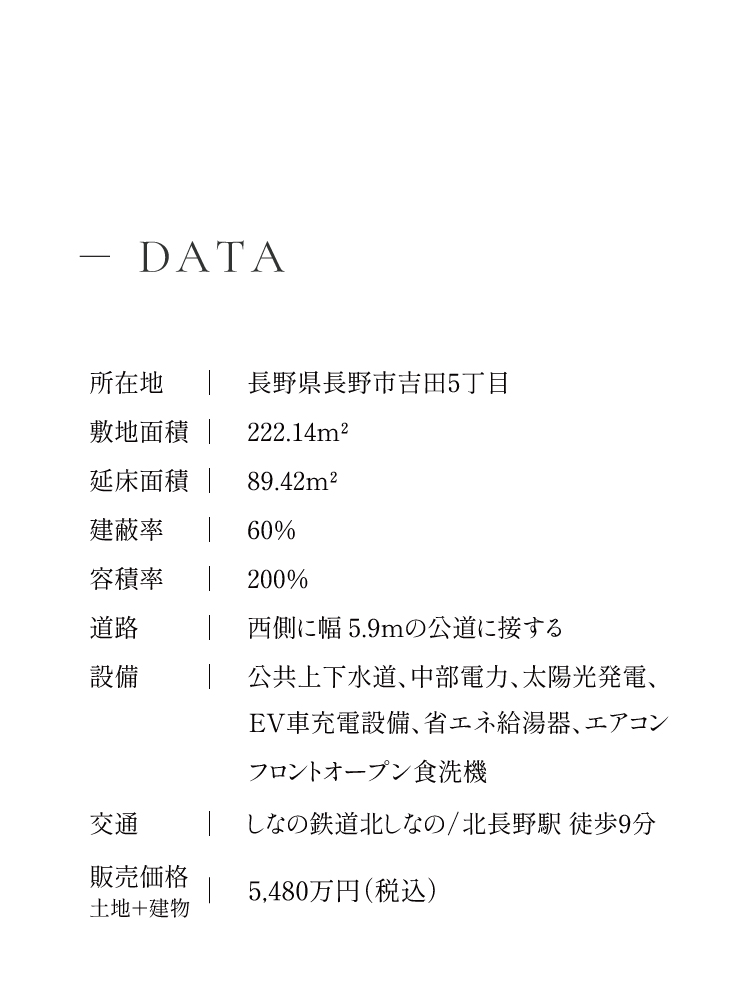 — DATA

| 所在地 | 長野県長野市吉田5丁目 |
|---|---|
| 敷地面積 | 222.14m² |
| 延床面積 | 89.42m² |
| 建蔽率 | 60% |
| 容積率 | 200% |
| 道路 | 西側に幅 5.9mの公道に接する |
| 設備 | 公共上下水道、中部電力、太陽光発電、EV車充電設備、省エネ給湯器、エアコン フロントオープン食洗機 |
| 交通 | しなの鉄道北しなの/北長野駅 徒歩9分 |
| 販売価格 土地+建物 | 5,480万円(税込) |